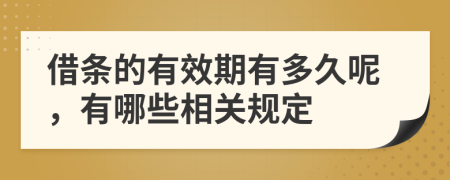 借条的有效期有多久呢，有哪些相关规定